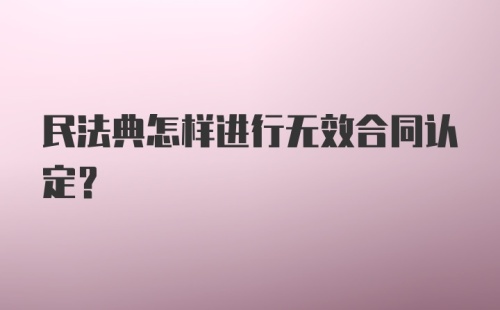 民法典怎样进行无效合同认定?